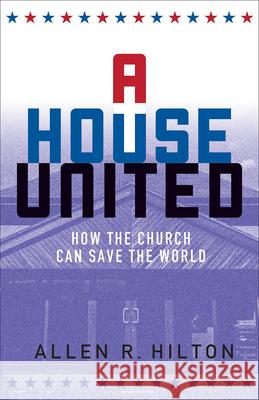 A HOUSE UNITED

HOW THE CHURCH CAN SAVE THE WORLD

ALLEN R. HILTON

Kraina Książek